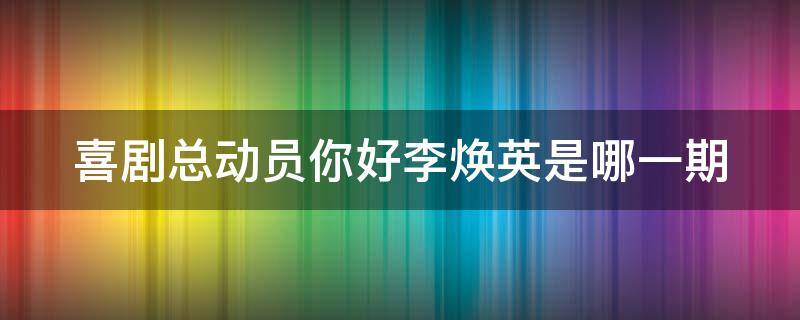 喜剧总动员你好李焕英是哪一期